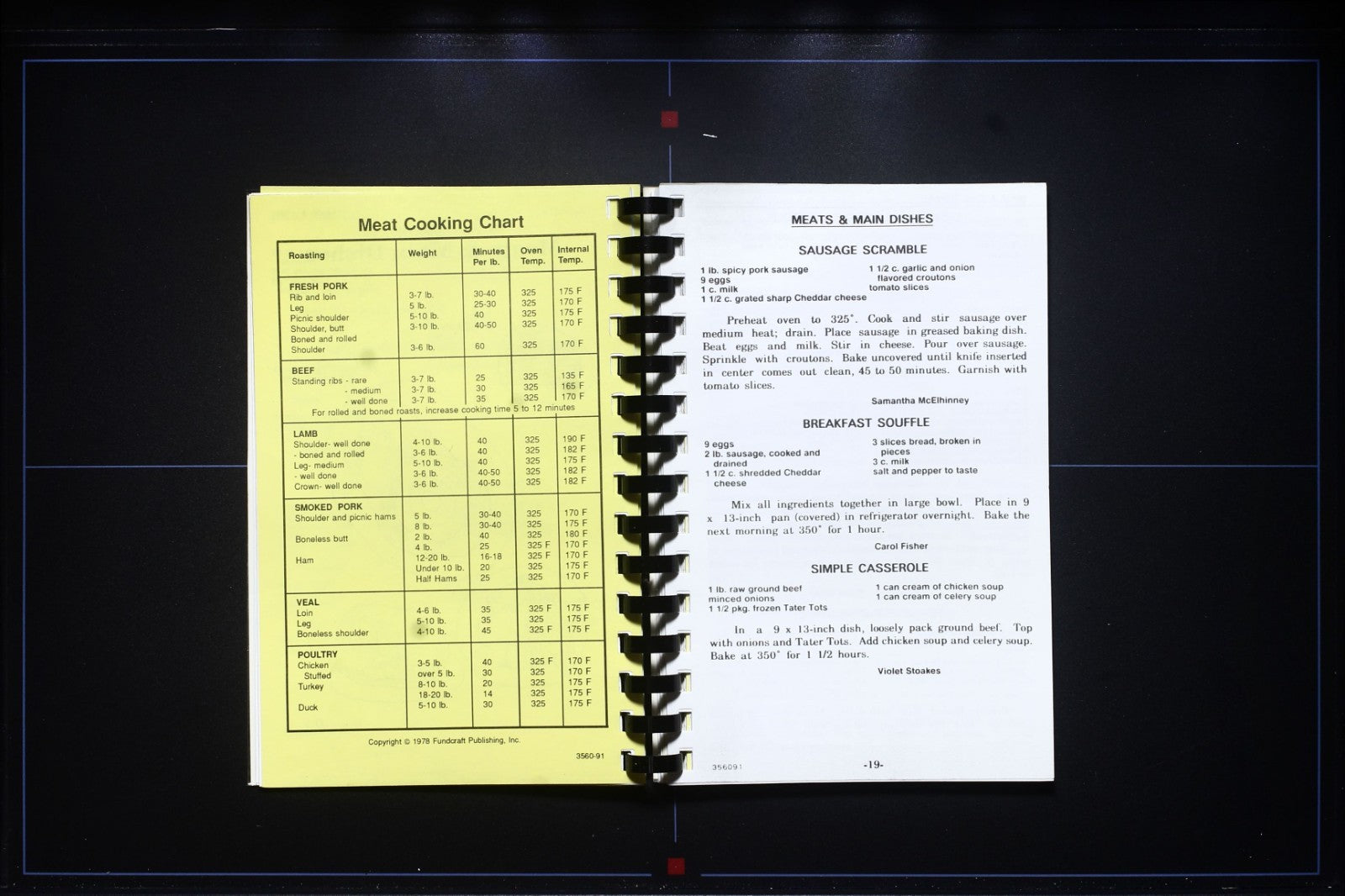 Meat Cooking Chart

| Roasting | Weight | Minutes Per lb. | Oven Temp. | Internal Temp. |
|---|---|---|---|---|
| FRESH PORK | | | | |
| Rib and loin | 3-7 lb. | 30-40 | 325 | 175 F |
| Leg | 5 lb. | 25-30 | 325 | 170 F |
| Picnic shoulder | 5-10 lb. | 40 | 325 | 175 F |
| Shoulder, butt | 3-10 lb. | 40-50 | 325 | 170 F |
| Boned and rolled Shoulder | 3-6 lb. | 60 | 325 | 170 F |
| BEEF | | | | |
| Standing ribs - rare | 3-7 lb. | 25 | 325 | 135 F |
| - medium | 3-7 lb. | 30 | 325 | 165 F |
| - well done | 3-7 lb. | 35 | 325 | 170 F |
| For rolled and boned roasts, increase cooking time 5 to 12 minutes | | | | |
| LAMB | | | | |
| Shoulder- well done | 4-10 lb. | 40 | 325 | 190 F |
| - boned and rolled | 3-6 lb. | 40 | 325 | 182 F |
| Leg- medium | 5-10 lb. | 40 | 325 | 175 F |
| - well done | 3-6 lb. | 40-50 | 325 | 182 F |
| Crown- well done | 3-6 lb. | 40-50 | 325 | 182 F |
| SMOKED PORK | | | | |
| Shoulder and picnic hams | 5 lb. | 30-40 | 325 | 170 F |
| | 8 lb. | 30-40 | 325 | 175 F |
| Boneless butt | 2 lb. | 40 | 325 | 180 F |
| | 4 lb. | 25 | 325 F | 170 F |
| Ham | 12-20 lb. | 16-18 | 325 F | 170 F |
| | Under 10 lb. | 20 | 325 | 175 F |
| | Half Hams | 25 | 325 | 170 F |
| VEAL | | | | |
| Loin | 4-6 lb. | 35 | 325 F | 175 F |
| Leg | 5-10 lb. | 35 | 325 | 175 F |
| Boneless shoulder | 4-10 lb. | 45 | 325 F | 175 F |
| POULTRY | | | | |
| Chicken | 3-5 lb. | 40 | 325 F | 170 F |
| Stuffed | over 5 lb. | 30 | 325 | 170 F |
| Turkey | 8-10 lb. | 20 | 325 | 175 F |
| | 18-20 lb. | 14 | 325 | 175 F |
| Duck | 5-10 lb. | 30 | 325 | 175 F |

Copyright © 1978 Fundcraft Publishing, Inc.

3560-91

MEATS & MAIN DISHES

SAUSAGE SCRAMBLE

1 lb. spicy pork sausage
9 eggs
1 c. milk
1 1/2 c. grated sharp Cheddar cheese
1 1/2 c. garlic and onion flavored croutons
tomato slices

Preheat oven to 325°. Cook and stir sausage over medium heat; drain. Place sausage in greased baking dish. Beat eggs and milk. Stir in cheese. Pour over sausage. Sprinkle with croutons. Bake uncovered until knife inserted in center comes out clean, 45 to 50 minutes. Garnish with tomato slices.

Samantha McElhinney

BREAKFAST SOUFFLE

9 eggs
2 lb. sausage, cooked and drained
1 1/2 c. shredded Cheddar cheese
3 slices bread, broken in pieces
3 c. milk
salt and pepper to taste

Mix all ingredients together in large bowl. Place in 9 x 13-inch pan (covered) in refrigerator overnight. Bake the next morning at 350° for 1 hour.

Carol Fisher

SIMPLE CASSEROLE

1 lb. raw ground beef
minced onions
1 1/2 pkg. frozen Tater Tots
1 can cream of chicken soup
1 can cream of celery soup

In a 9 x 13-inch dish, loosely pack ground beef. Top with onions and Tater Tots. Add chicken soup and celery soup. Bake at 350° for 1 1/2 hours.

Violet Stoakes

356091

-19-